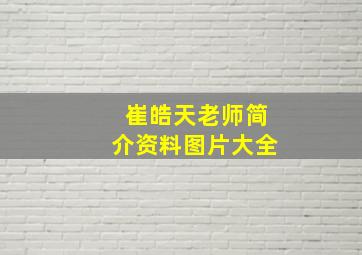 崔皓天老师简介资料图片大全